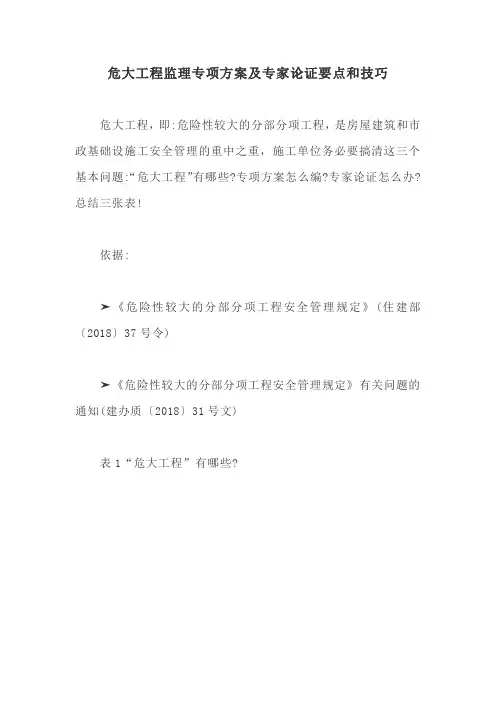 危大工程监理专项方案及专家论证要点和技巧

危大工程，即:危险性较大的分部分项工程，是房屋建筑和市政基础设施工安全管理的重中之重，施工单位务必要搞清这三个基本问题:“危大工程”有哪些?专项方案怎么编?专家论证怎么办?总结三张表!

依据:

➤《危险性较大的分部分项工程安全管理规定》(住建部〔2018〕37 号令)

➤《危险性较大的分部分项工程安全管理规定》有关问题的通知(建办质〔2018〕31 号文)

表 1“危大工程”有哪些?